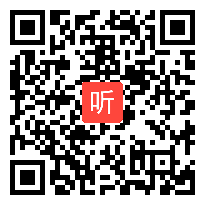 听